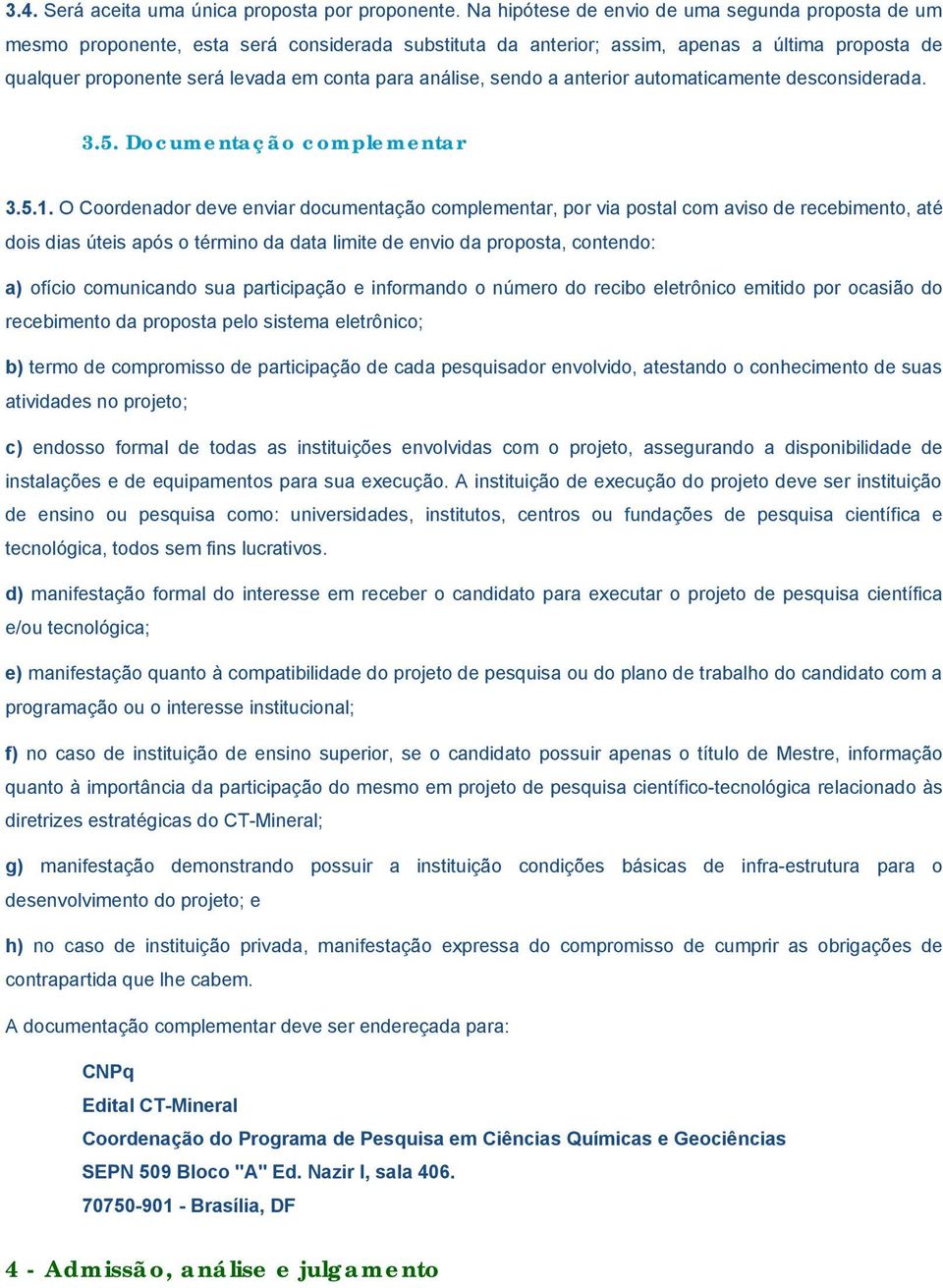 3.4. Será aceita uma única proposta por proponente. Na hipótese de envio de uma segunda proposta de um mesmo proponente, esta será considerada substituta da anterior; assim, apenas a última proposta de qualquer proponente será levada em conta para análise, sendo a anterior automaticamente desconsiderada.

3.5. Documentação complementar

3.5.1. O Coordenador deve enviar documentação complementar, por via postal com aviso de recebimento, até dois dias úteis após o término da data limite de envio da proposta, contendo:

a) ofício comunicando sua participação e informando o número do recibo eletrônico emitido por ocasião do recebimento da proposta pelo sistema eletrônico;

b) termo de compromisso de participação de cada pesquisador envolvido, atestando o conhecimento de suas atividades no projeto;

c) endosso formal de todas as instituições envolvidas com o projeto, assegurando a disponibilidade de instalações e de equipamentos para sua execução. A instituição de execução do projeto deve ser instituição de ensino ou pesquisa como: universidades, institutos, centros ou fundações de pesquisa científica e tecnológica, todos sem fins lucrativos.

d) manifestação formal do interesse em receber o candidato para executar o projeto de pesquisa científica e/ou tecnológica;

e) manifestação quanto à compatibilidade do projeto de pesquisa ou do plano de trabalho do candidato com a programação ou o interesse institucional;

f) no caso de instituição de ensino superior, se o candidato possuir apenas o título de Mestre, informação quanto à importância da participação do mesmo em projeto de pesquisa científico-tecnológica relacionado às diretrizes estratégicas do CT-Mineral;

g) manifestação demonstrando possuir a instituição condições básicas de infra-estrutura para o desenvolvimento do projeto; e

h) no caso de instituição privada, manifestação expressa do compromisso de cumprir as obrigações de contrapartida que lhe cabem.

A documentação complementar deve ser endereçada para:

CNPq
Edital CT-Mineral
Coordenação do Programa de Pesquisa em Ciências Químicas e Geociências
SEPN 509 Bloco "A" Ed. Nazir I, sala 406.
70750-901 - Brasília, DF

4 - Admissão, análise e julgamento